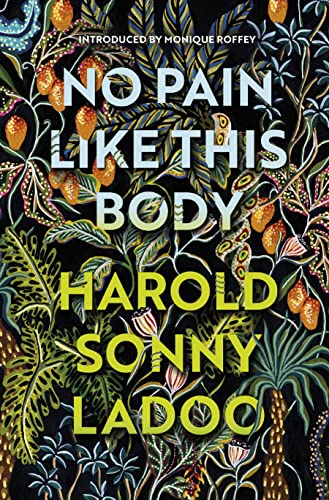 INTRODUCED BY MONIQUE ROFFEY

NO PAIN LIKE THIS BODY

HAROLD SONNY LADOO